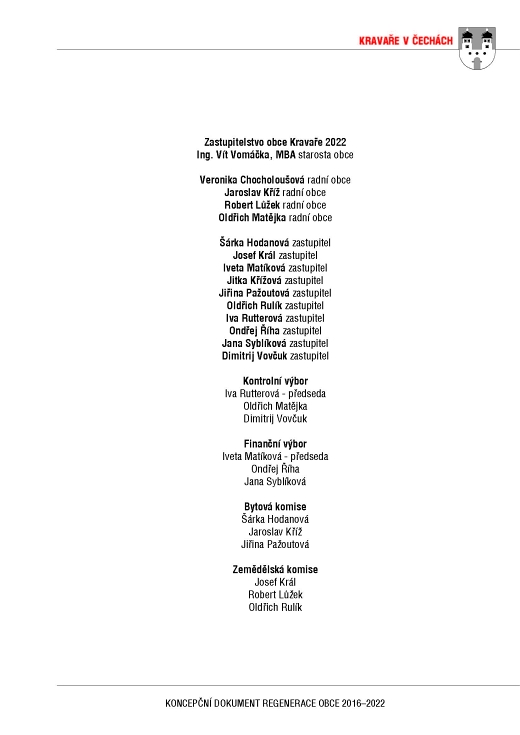 KRAVAŘE V ČECHÁCH

Zastupitelstvo obce Kravaře 2022
Ing. Vít Vomáčka, MBA starosta obce

Veronika Chocholoušová radní obce
Jaroslav Kříž radní obce
Robert Lůžek radní obce
Oldřich Matějka radní obce

Šárka Hodanová zastupitel
Josef Král zastupitel
Iveta Matíková zastupitel
Jitka Křížová zastupitel
Jiřina Pažoutová zastupitel
Oldřich Rulík zastupitel
Iva Rutterová zastupitel
Ondřej Říha zastupitel
Jana Syblíková zastupitel
Dimitrij Vovčuk zastupitel

Kontrolní výbor
Iva Rutterová - předseda
Oldřich Matějka
Dimitrij Vovčuk

Finanční výbor
Iveta Matíková - předseda
Ondřej Říha
Jana Syblíková

Bytová komise
Šárka Hodanová
Jaroslav Kříž
Jiřina Pažoutová

Zemědělská komise
Josef Král
Robert Lůžek
Oldřich Rulík

KONCEPČNÍ DOKUMENT REGENERACE OBCE 2016–2022